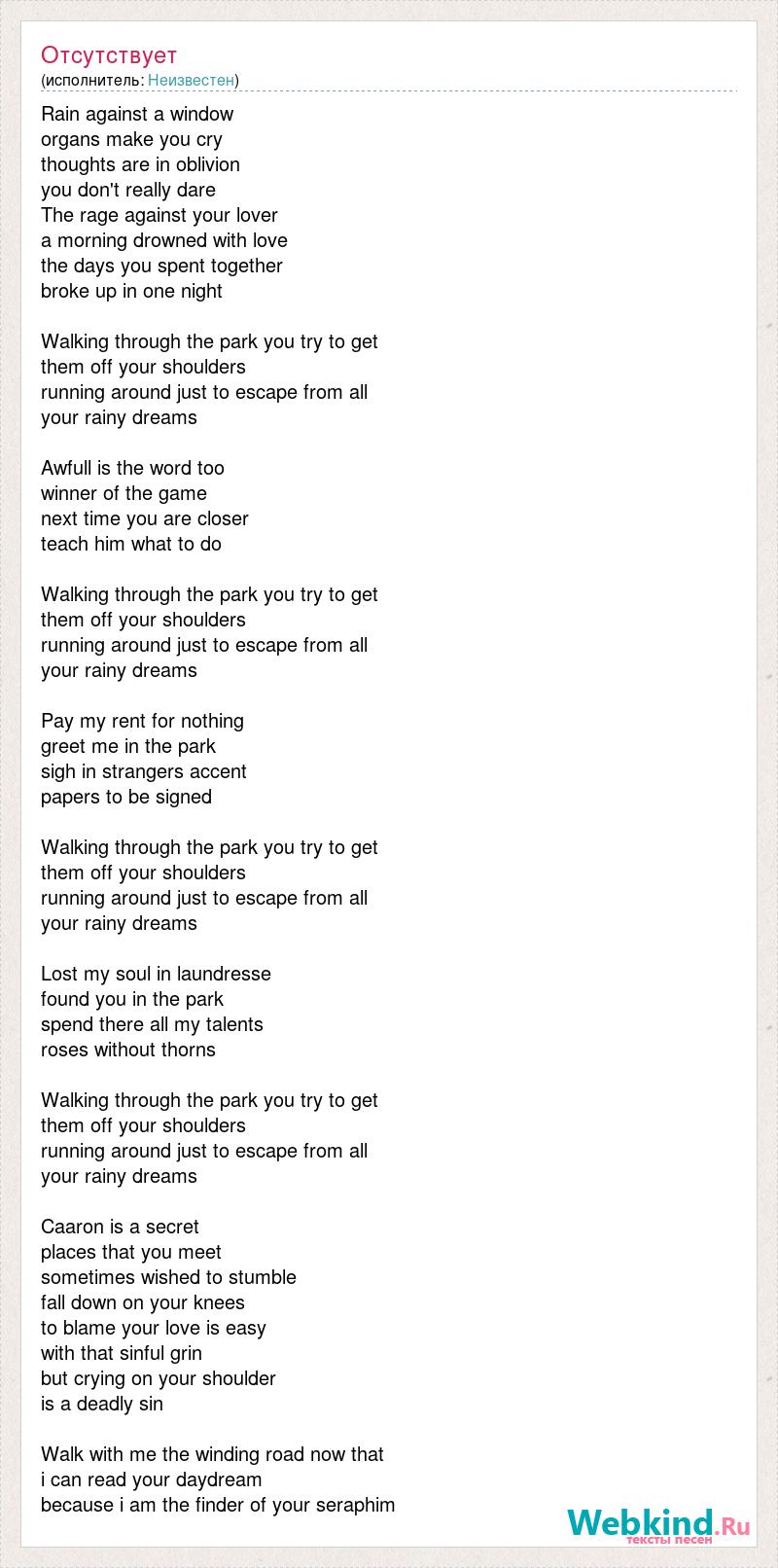 Отсутствует
(исполнитель: Неизвестен)

Rain against a window
organs make you cry
thoughts are in oblivion
you don't really dare
The rage against your lover
a morning drowned with love
the days you spent together
broke up in one night

Walking through the park you try to get
them off your shoulders
running around just to escape from all
your rainy dreams

Awfull is the word too
winner of the game
next time you are closer
teach him what to do

Walking through the park you try to get
them off your shoulders
running around just to escape from all
your rainy dreams

Pay my rent for nothing
greet me in the park
sigh in strangers accent
papers to be signed

Walking through the park you try to get
them off your shoulders
running around just to escape from all
your rainy dreams

Lost my soul in laundresse
found you in the park
spend there all my talents
roses without thorns

Walking through the park you try to get
them off your shoulders
running around just to escape from all
your rainy dreams

Caaron is a secret
places that you meet
sometimes wished to stumble
fall down on your knees
to blame your love is easy
with that sinful grin
but crying on your shoulder
is a deadly sin

Walk with me the winding road now that
i can read your daydream
because i am the finder of your seraphim

Webkind.Ru
тексты песен